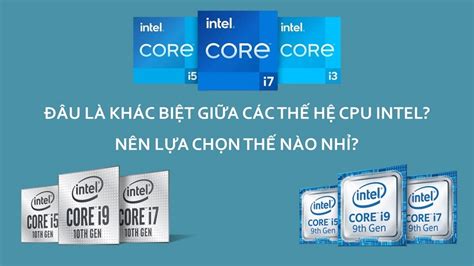 intel
CORE
i5

intel
CORE
i7

intel
CORE
i3

ĐÂU LÀ KHÁC BIỆT GIỮA CÁC THẾ HỆ CPU INTEL?

NÊN LỰA CHỌN THẾ NÀO NHỈ?

intel
CORE i5
10TH GEN

intel
CORE i9
10TH GEN

intel
CORE i7
10TH GEN

intel
CORE i5
9th Gen

intel
CORE i9
9th Gen

intel
CORE i7
9th Gen